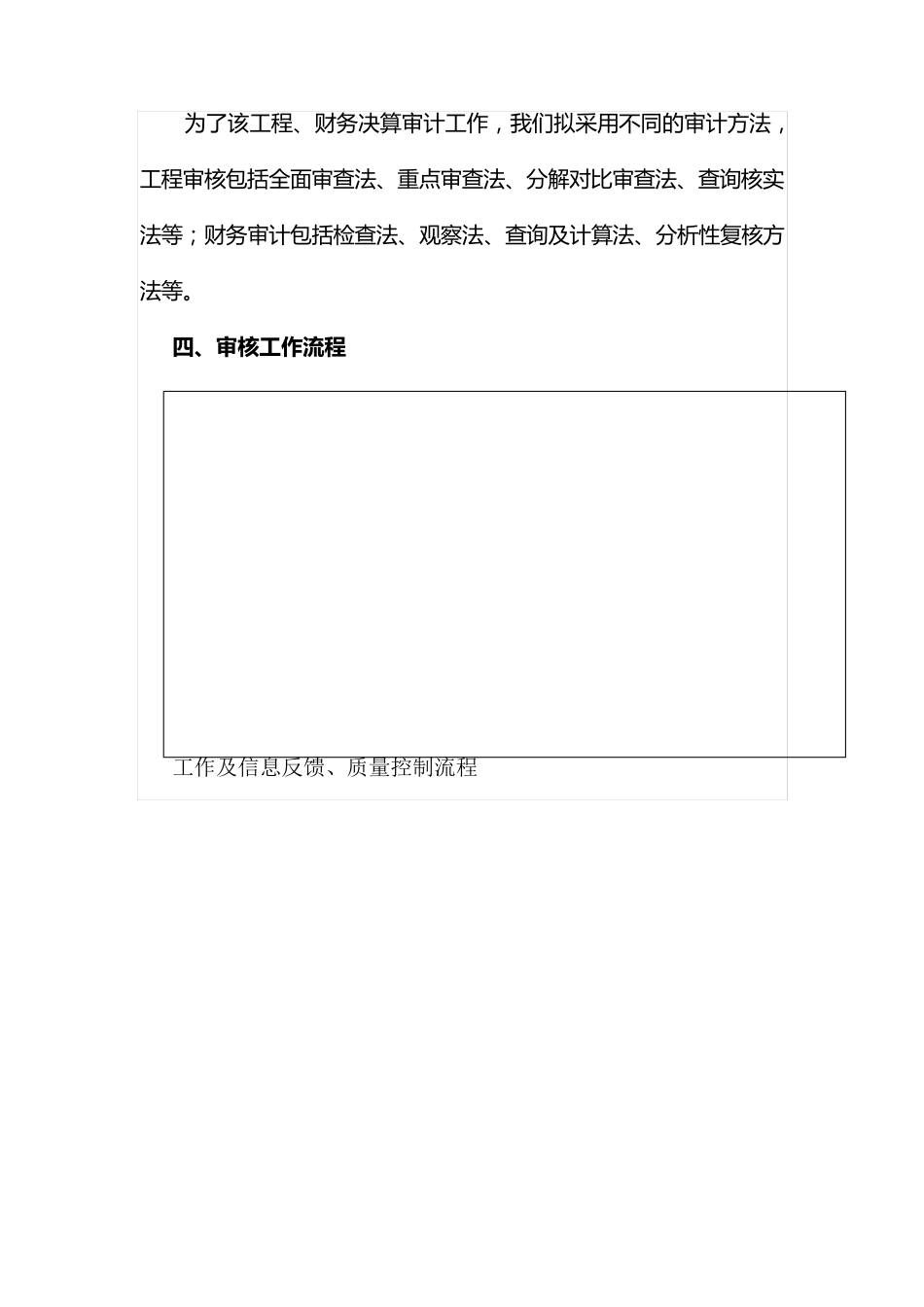 为了该工程、财务决算审计工作，我们拟采用不同的审计方法，工程审核包括全面审查法、重点审查法、分解对比审查法、查询核实法等；财务审计包括检查法、观察法、查询及计算法、分析性复核方法等。

四、审核工作流程

工作及信息反馈、质量控制流程